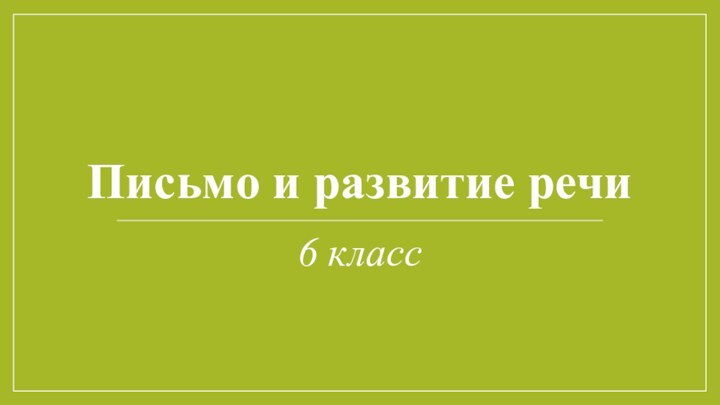 Письмо и развитие речи

6 класс